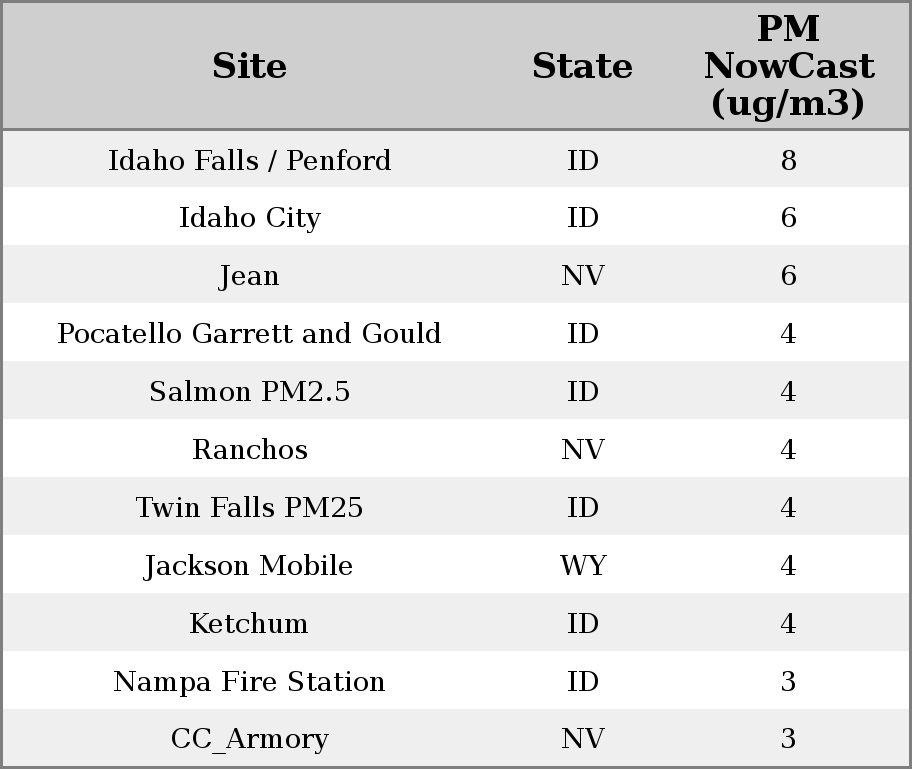 | Site | State | PM NowCast (ug/m3) |
|---|---|---|
| Idaho Falls / Penford | ID | 8 |
| Idaho City | ID | 6 |
| Jean | NV | 6 |
| Pocatello Garrett and Gould | ID | 4 |
| Salmon PM2.5 | ID | 4 |
| Ranchos | NV | 4 |
| Twin Falls PM25 | ID | 4 |
| Jackson Mobile | WY | 4 |
| Ketchum | ID | 4 |
| Nampa Fire Station | ID | 3 |
| CC_Armory | NV | 3 |